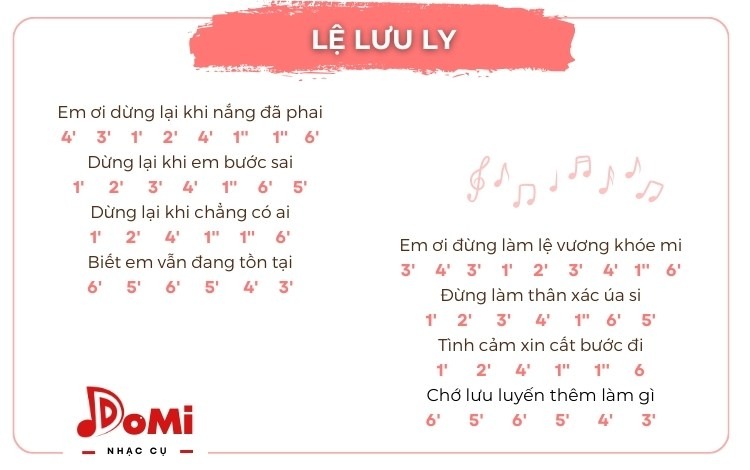 LỆ LƯU LY

Em ơi dừng lại khi nắng đã phai
4' 3' 1' 2' 4' 1'' 1'' 6'
Dừng lại khi em bước sai
1' 2' 3' 4' 1'' 6' 5'
Dừng lại khi chẳng có ai
1' 2' 4' 1'' 1'' 6'
Biết em vẫn đang tồn tại
6' 5' 6' 5' 4' 3'

Em ơi đừng làm lệ vương khóe mi
3' 4' 3' 1' 2' 3' 4' 1'' 6'
Đừng làm thân xác úa si
1' 2' 3' 4' 1'' 6' 5'
Tình cảm xin cất bước đi
1' 2' 4' 1'' 1'' 6
Chớ lưu luyến thêm làm gì
6' 5' 6' 5' 4' 3'

DoMi
NHẠC CỤ